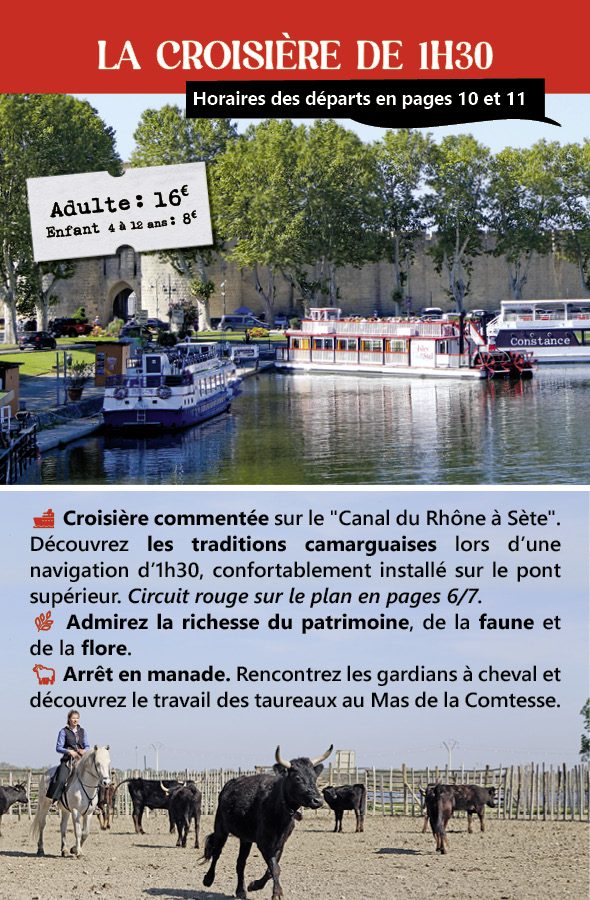 LA CROISIÈRE DE 1H30

Horaires des départs en pages 10 et 11

Adulte : 16€
Enfant 4 à 12 ans : 8€

Constance

Croisière commentée sur le "Canal du Rhône à Sète". Découvrez les traditions camarguaises lors d'une navigation d'1h30, confortablement installé sur le pont supérieur. Circuit rouge sur le plan en pages 6/7.

Admirez la richesse du patrimoine, de la faune et de la flore.

Arrêt en manade. Rencontrez les gardians à cheval et découvrez le travail des taureaux au Mas de la Comtesse.